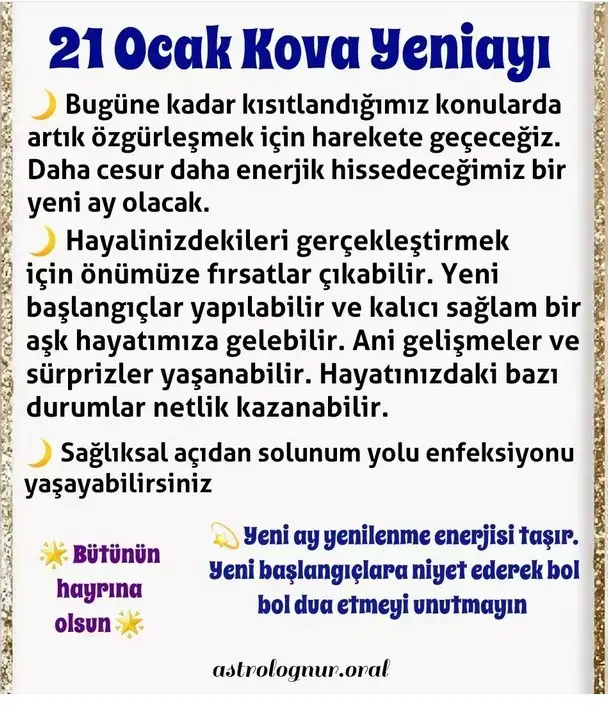 21 Ocak Kova Yeniayı

🌙 Bugüne kadar kısıtlandığımız konularda artık özgürleşmek için harekete geçeceğiz. Daha cesur daha enerjik hissedeceğimiz bir yeni ay olacak.

🌙 Hayalinizdekileri gerçekleştirmek için önümüze fırsatlar çıkabilir. Yeni başlangıçlar yapılabilir ve kalıcı sağlam bir aşk hayatımıza gelebilir. Ani gelişmeler ve sürprizler yaşanabilir. Hayatınızdaki bazı durumlar netlik kazanabilir.

🌙 Sağlıksal açıdan solunum yolu enfeksiyonu yaşayabilirsiniz

🌟 Bütünün hayrına olsun 🌟

💫 Yeni ay yenilenme enerjisi taşır. Yeni başlangıçlara niyet ederek bol bol dua etmeyi unutmayın

astrolognur.oral